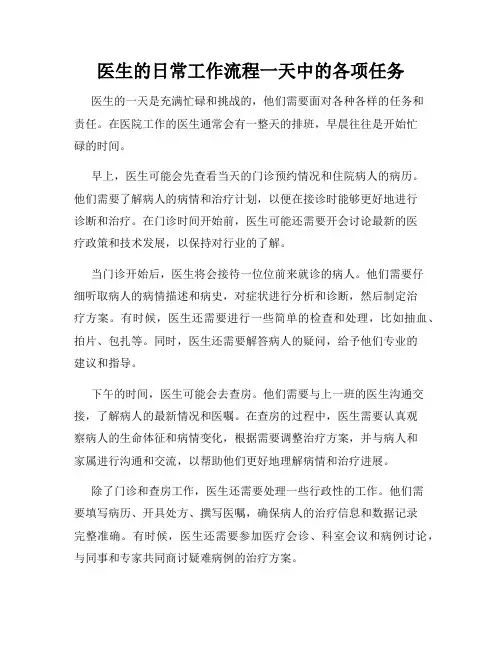 医生的日常工作流程一天中的各项任务

医生的一天是充满忙碌和挑战的，他们需要面对各种各样的任务和责任。在医院工作的医生通常会有一整天的排班，早晨往往是开始忙碌的时间。

早上，医生可能会先查看当天的门诊预约情况和住院病人的病历。他们需要了解病人的病情和治疗计划，以便在接诊时能够更好地进行诊断和治疗。在门诊时间开始前，医生可能还需要开会讨论最新的医疗政策和技术发展，以保持对行业的了解。

当门诊开始后，医生将会接待一位位前来就诊的病人。他们需要仔细听取病人的病情描述和病史，对症状进行分析和诊断，然后制定治疗方案。有时候，医生还需要进行一些简单的检查和处理，比如抽血、拍片、包扎等。同时，医生还需要解答病人的疑问，给予他们专业的建议和指导。

下午的时间，医生可能会去查房。他们需要与上一班的医生沟通交接，了解病人的最新情况和医嘱。在查房的过程中，医生需要认真观察病人的生命体征和病情变化，根据需要调整治疗方案，并与病人和家属进行沟通和交流，以帮助他们更好地理解病情和治疗进展。

除了门诊和查房工作，医生还需要处理一些行政性的工作。他们需要填写病历、开具处方、撰写医嘱，确保病人的治疗信息和数据记录完整准确。有时候，医生还需要参加医疗会诊、科室会议和病例讨论，与同事和专家共同商讨疑难病例的治疗方案。